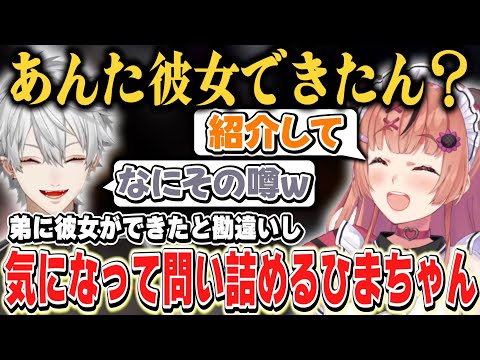 あんた彼女できたん？

紹介して

なにその噂w

弟に彼女ができたと勘違いし

気になって問い詰めるひまちゃん